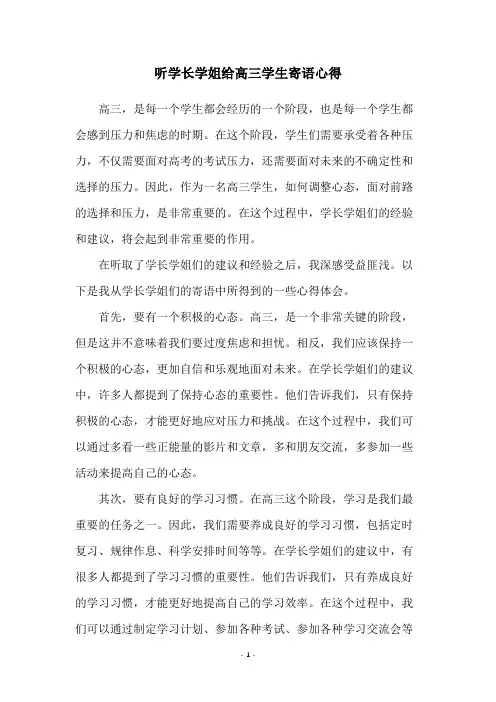 听学长学姐给高三学生寄语心得

高三，是每一个学生都会经历的一个阶段，也是每一个学生都会感到压力和焦虑的时期。在这个阶段，学生们需要承受着各种压力，不仅需要面对高考的考试压力，还需要面对未来的不确定性和选择的压力。因此，作为一名高三学生，如何调整心态，面对前路的选择和压力，是非常重要的。在这个过程中，学长学姐们的经验和建议，将会起到非常重要的作用。

在听取了学长学姐们的建议和经验之后，我深感受益匪浅。以下是我从学长学姐们的寄语中所得到的一些心得体会。

首先，要有一个积极的心态。高三，是一个非常关键的阶段，但是这并不意味着我们要过度焦虑和担忧。相反，我们应该保持一个积极的心态，更加自信和乐观地面对未来。在学长学姐们的建议中，许多人都提到了保持心态的重要性。他们告诉我们，只有保持积极的心态，才能更好地应对压力和挑战。在这个过程中，我们可以通过多看一些正能量的影片和文章，多和朋友交流，多参加一些活动来提高自己的心态。

其次，要有良好的学习习惯。在高三这个阶段，学习是我们最重要的任务之一。因此，我们需要养成良好的学习习惯，包括定时复习、规律作息、科学安排时间等等。在学长学姐们的建议中，有很多人都提到了学习习惯的重要性。他们告诉我们，只有养成良好的学习习惯，才能更好地提高自己的学习效率。在这个过程中，我们可以通过制定学习计划、参加各种考试、参加各种学习交流会等

- 1 -